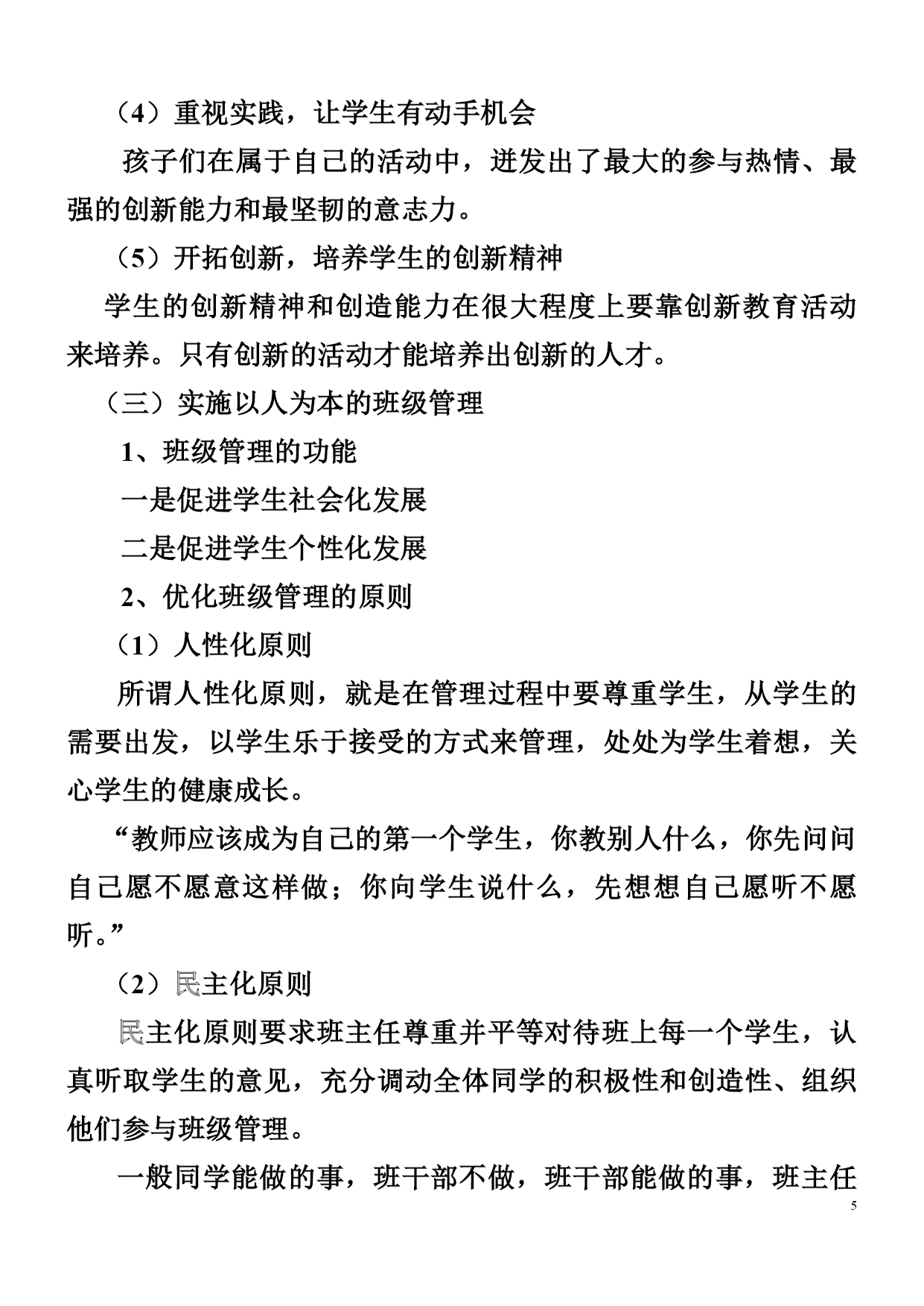 （4）重视实践，让学生有动手机会

孩子们在属于自己的活动中，迸发出了最大的参与热情、最强的创新能力和最坚韧的意志力。

（5）开拓创新，培养学生的创新精神

学生的创新精神和创造能力在很大程度上要靠创新教育活动来培养。只有创新的活动才能培养出创新的人才。

（三）实施以人为本的班级管理

1、班级管理的功能

一是促进学生社会化发展

二是促进学生个性化发展

2、优化班级管理的原则

（1）人性化原则

所谓人性化原则，就是在管理过程中要尊重学生，从学生的需要出发，以学生乐于接受的方式来管理，处处为学生着想，关心学生的健康成长。

“教师应该成为自己的第一个学生，你教别人什么，你先问问自己愿不愿意这样做；你向学生说什么，先想想自己愿听不愿听。”

（2）民主化原则

民主化原则要求班主任尊重并平等对待班上每一个学生，认真听取学生的意见，充分调动全体同学的积极性和创造性、组织他们参与班级管理。

一般同学能做的事，班干部不做，班干部能做的事，班主任

5